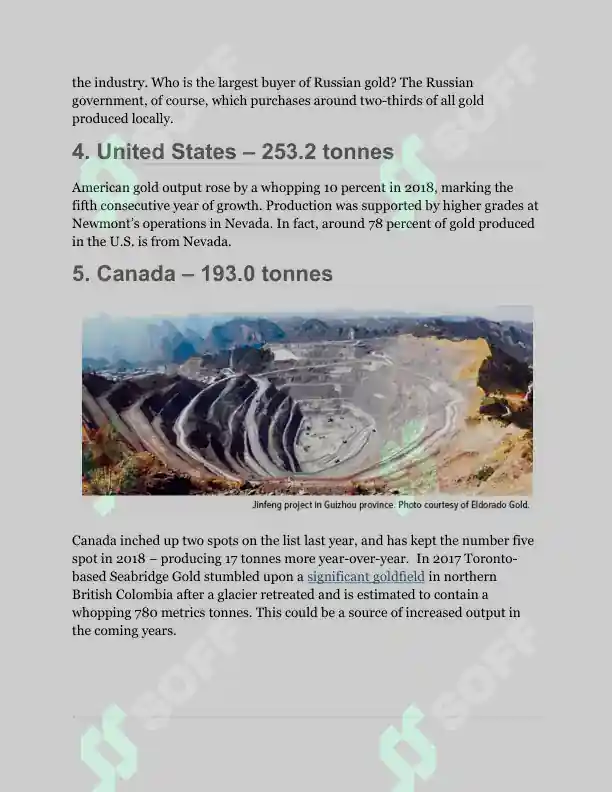 the industry. Who is the largest buyer of Russian gold? The Russian government, of course, which purchases around two-thirds of all gold produced locally.

4. United States – 253.2 tonnes

American gold output rose by a whopping 10 percent in 2018, marking the fifth consecutive year of growth. Production was supported by higher grades at Newmont's operations in Nevada. In fact, around 78 percent of gold produced in the U.S. is from Nevada.

5. Canada – 193.0 tonnes

Jinfeng project in Guizhou province. Photo courtesy of Eldorado Gold.

Canada inched up two spots on the list last year, and has kept the number five spot in 2018 – producing 17 tonnes more year-over-year. In 2017 Toronto-based Seabridge Gold stumbled upon a significant goldfield in northern British Colombia after a glacier retreated and is estimated to contain a whopping 780 metrics tonnes. This could be a source of increased output in the coming years.

SOFF SOFF SOFF SOFF